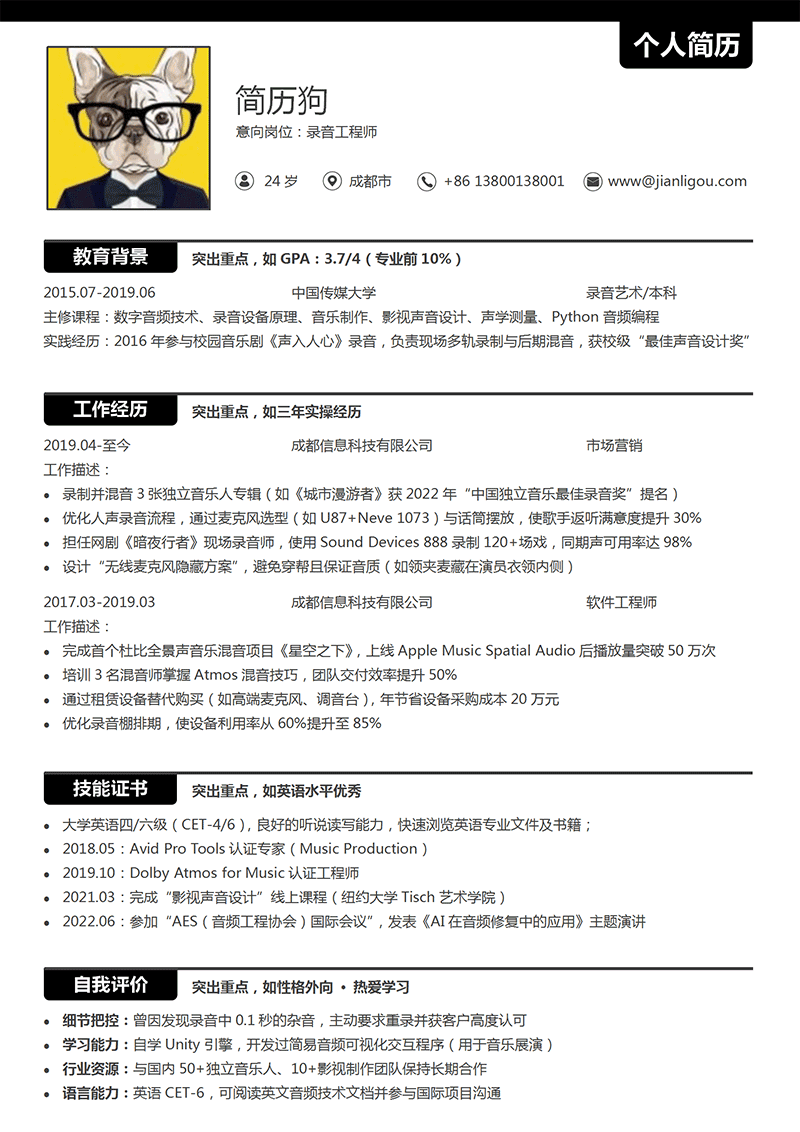 个人简历

简历狗

意向岗位：录音工程师

24 岁　成都市　+86 13800138001　www@jianligou.com

教育背景　突出重点，如 GPA：3.7/4（专业前 10%）

2015.07-2019.06　中国传媒大学　录音艺术/本科

主修课程：数字音频技术、录音设备原理、音乐制作、影视声音设计、声学测量、Python 音频编程

实践经历：2016 年参与校园音乐剧《声入人心》录音，负责现场多轨录制与后期混音，获校级“最佳声音设计奖”

工作经历　突出重点，如三年实操经历

2019.04-至今　成都信息科技有限公司　市场营销

工作描述：

- 录制并混音 3 张独立音乐人专辑（如《城市漫游者》获 2022 年“中国独立音乐最佳录音奖”提名）
- 优化人声录音流程，通过麦克风选型（如 U87+Neve 1073）与话筒摆放，使歌手返听满意度提升 30%
- 担任网剧《暗夜行者》现场录音师，使用 Sound Devices 888 录制 120+场戏，同期声可用率达 98%
- 设计“无线麦克风隐藏方案”，避免穿帮且保证音质（如领夹麦藏在演员衣领内侧）

2017.03-2019.03　成都信息科技有限公司　软件工程师

工作描述：

- 完成首个杜比全景声音乐混音项目《星空之下》，上线 Apple Music Spatial Audio 后播放量突破 50 万次
- 培训 3 名混音师掌握 Atmos 混音技巧，团队交付效率提升 50%
- 通过租赁设备替代购买（如高端麦克风、调音台），年节省设备采购成本 20 万元
- 优化录音棚排期，使设备利用率从 60%提升至 85%

技能证书　突出重点，如英语水平优秀

- 大学英语四/六级（CET-4/6），良好的听说读写能力，快速浏览英语专业文件及书籍；
- 2018.05：Avid Pro Tools 认证专家（Music Production）
- 2019.10：Dolby Atmos for Music 认证工程师
- 2021.03：完成“影视声音设计”线上课程（纽约大学 Tisch 艺术学院）
- 2022.06：参加“AES（音频工程协会）国际会议”，发表《AI 在音频修复中的应用》主题演讲

自我评价　突出重点，如性格外向 · 热爱学习

- 细节把控：曾因发现录音中 0.1 秒的杂音，主动要求重录并获客户高度认可
- 学习能力：自学 Unity 引擎，开发过简易音频可视化交互程序（用于音乐展演）
- 行业资源：与国内 50+独立音乐人、10+影视制作团队保持长期合作
- 语言能力：英语 CET-6，可阅读英文音频技术文档并参与国际项目沟通